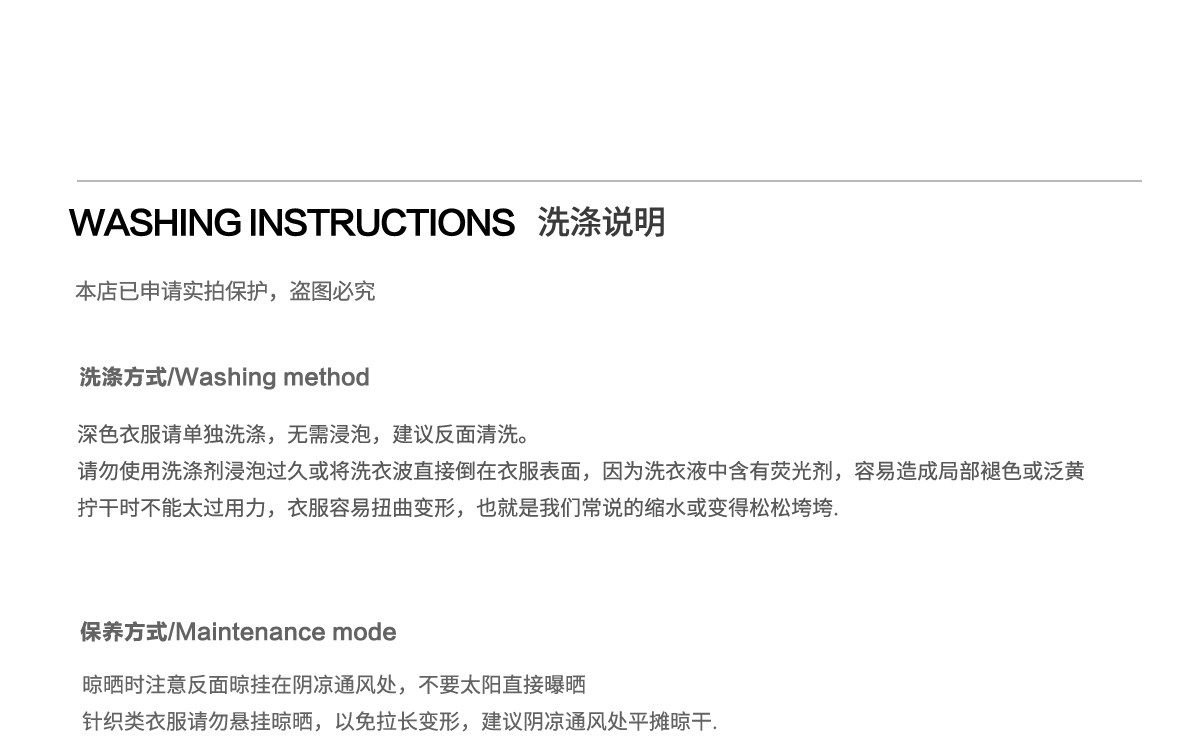 WASHING INSTRUCTIONS 洗涤说明

本店已申请实拍保护，盗图必究

洗涤方式/Washing method

深色衣服请单独洗涤，无需浸泡，建议反面清洗。
请勿使用洗涤剂浸泡过久或将洗衣波直接倒在衣服表面，因为洗衣液中含有荧光剂，容易造成局部褪色或泛黄
拧干时不能太过用力，衣服容易扭曲变形，也就是我们常说的缩水或变得松松垮垮.

保养方式/Maintenance mode

晾晒时注意反面晾挂在阴凉通风处，不要太阳直接曝晒
针织类衣服请勿悬挂晾晒，以免拉长变形，建议阴凉通风处平摊晾干.